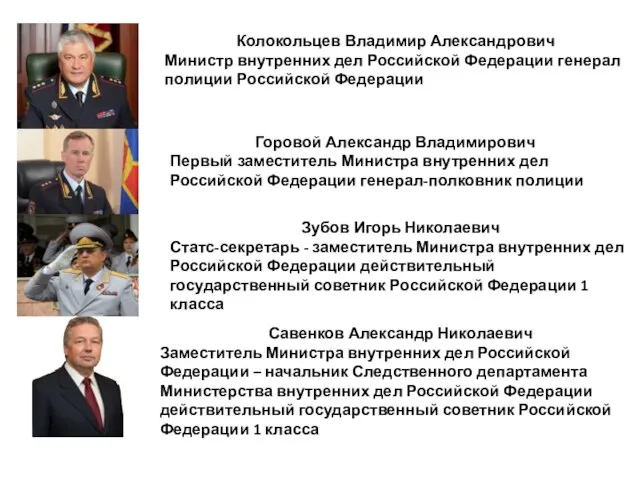 Колокольцев Владимир Александрович
Министр внутренних дел Российской Федерации генерал полиции Российской Федерации

Горовой Александр Владимирович
Первый заместитель Министра внутренних дел Российской Федерации генерал-полковник полиции

Зубов Игорь Николаевич
Статс-секретарь - заместитель Министра внутренних дел Российской Федерации действительный государственный советник Российской Федерации 1 класса

Савенков Александр Николаевич
Заместитель Министра внутренних дел Российской Федерации – начальник Следственного департамента Министерства внутренних дел Российской Федерации действительный государственный советник Российской Федерации 1 класса